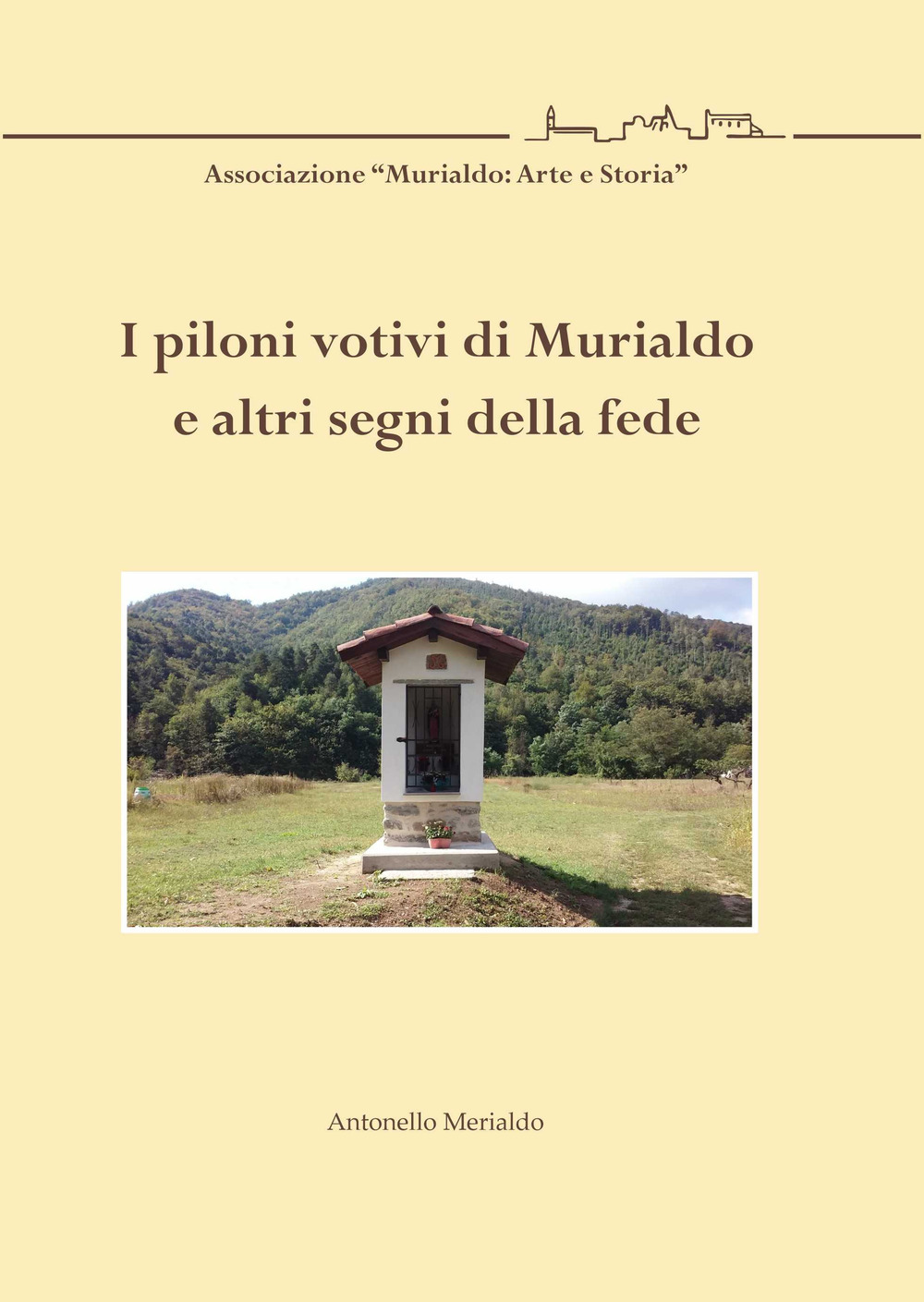 Associazione “Murialdo: Arte e Storia”

I piloni votivi di Murialdo
e altri segni della fede

Antonello Merialdo